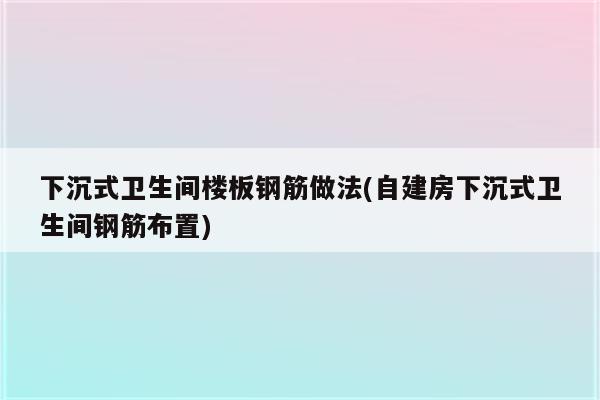 下沉式卫生间楼板钢筋做法(自建房下沉式卫生间钢筋布置)